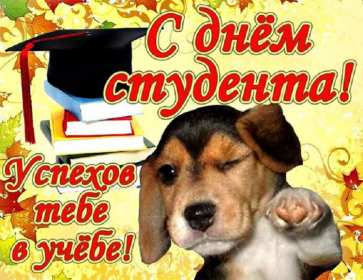 С днём студента!

Успехов тебе в учёбе!